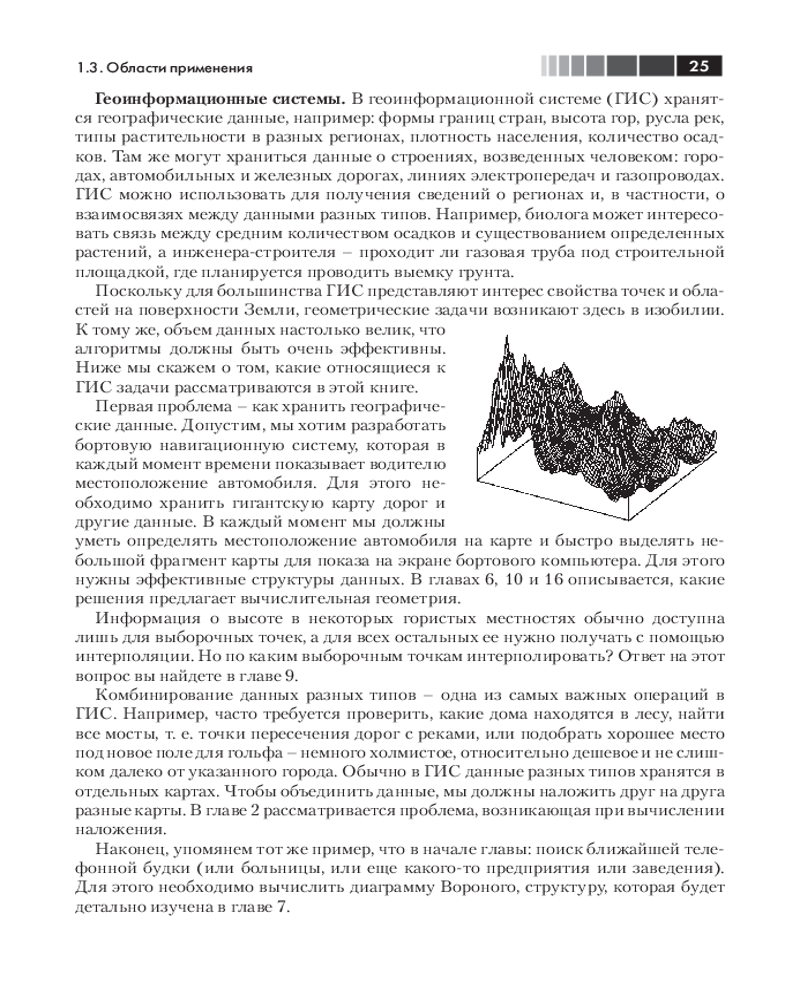 1.3. Области применения

25

**Геоинформационные системы.** В геоинформационной системе (ГИС) хранятся географические данные, например: формы границ стран, высота гор, русла рек, типы растительности в разных регионах, плотность населения, количество осадков. Там же могут храниться данные о строениях, возведенных человеком: городах, автомобильных и железных дорогах, линиях электропередач и газопроводах. ГИС можно использовать для получения сведений о регионах и, в частности, о взаимосвязях между данными разных типов. Например, биолога может интересовать связь между средним количеством осадков и существованием определенных растений, а инженера-строителя – проходит ли газовая труба под строительной площадкой, где планируется проводить выемку грунта.

Поскольку для большинства ГИС представляют интерес свойства точек и областей на поверхности Земли, геометрические задачи возникают здесь в изобилии. К тому же, объем данных настолько велик, что алгоритмы должны быть очень эффективны. Ниже мы скажем о том, какие относящиеся к ГИС задачи рассматриваются в этой книге.

Первая проблема – как хранить географические данные. Допустим, мы хотим разработать бортовую навигационную систему, которая в каждый момент времени показывает водителю местоположение автомобиля. Для этого необходимо хранить гигантскую карту дорог и другие данные. В каждый момент мы должны уметь определять местоположение автомобиля на карте и быстро выделять небольшой фрагмент карты для показа на экране бортового компьютера. Для этого нужны эффективные структуры данных. В главах 6, 10 и 16 описывается, какие решения предлагает вычислительная геометрия.

Информация о высоте в некоторых гористых местностях обычно доступна лишь для выборочных точек, а для всех остальных ее нужно получать с помощью интерполяции. Но по каким выборочным точкам интерполировать? Ответ на этот вопрос вы найдете в главе 9.

Комбинирование данных разных типов – одна из самых важных операций в ГИС. Например, часто требуется проверить, какие дома находятся в лесу, найти все мосты, т. е. точки пересечения дорог с реками, или подобрать хорошее место под новое поле для гольфа – немного холмистое, относительно дешевое и не слишком далеко от указанного города. Обычно в ГИС данные разных типов хранятся в отдельных картах. Чтобы объединить данные, мы должны наложить друг на друга разные карты. В главе 2 рассматривается проблема, возникающая при вычислении наложения.

Наконец, упомянем тот же пример, что в начале главы: поиск ближайшей телефонной будки (или больницы, или еще какого-то предприятия или заведения). Для этого необходимо вычислить диаграмму Вороного, структуру, которая будет детально изучена в главе 7.